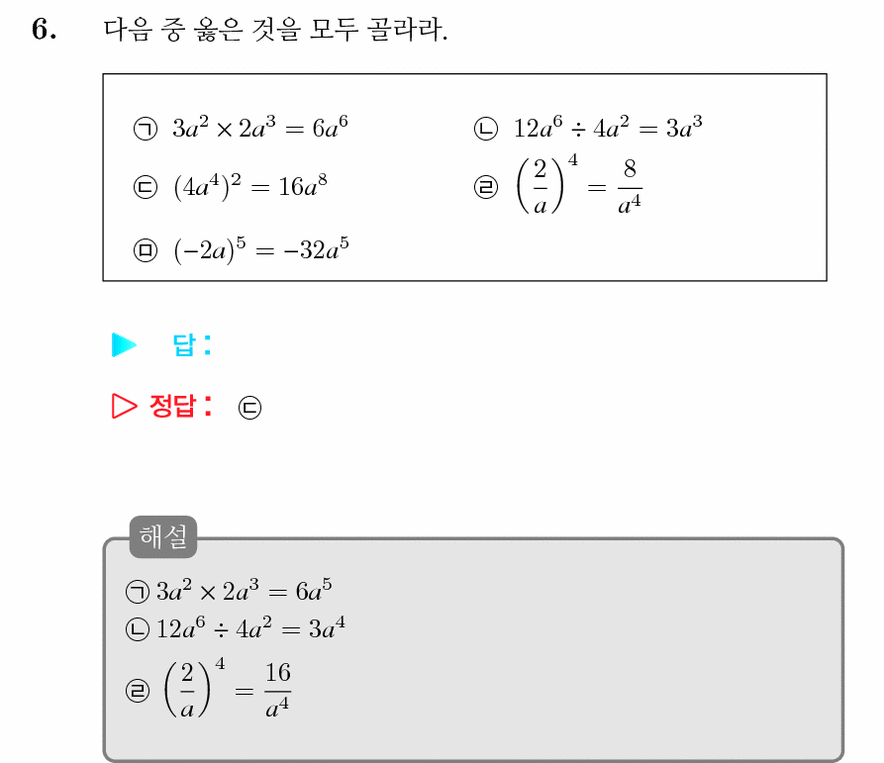 6. 다음 중 옳은 것을 모두 골라라.

㉠ $3a^2 \times 2a^3 = 6a^6$

㉡ $12a^6 \div 4a^2 = 3a^3$

㉢ $(4a^4)^2 = 16a^8$

㉣ $\left(\frac{2}{a}\right)^4 = \frac{8}{a^4}$

㉤ $(-2a)^5 = -32a^5$

▶ 답:

▷ 정답: ㉢

해설

㉠ $3a^2 \times 2a^3 = 6a^5$

㉡ $12a^6 \div 4a^2 = 3a^4$

㉣ $\left(\frac{2}{a}\right)^4 = \frac{16}{a^4}$